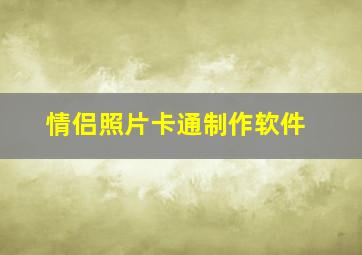 情侣照片卡通制作软件